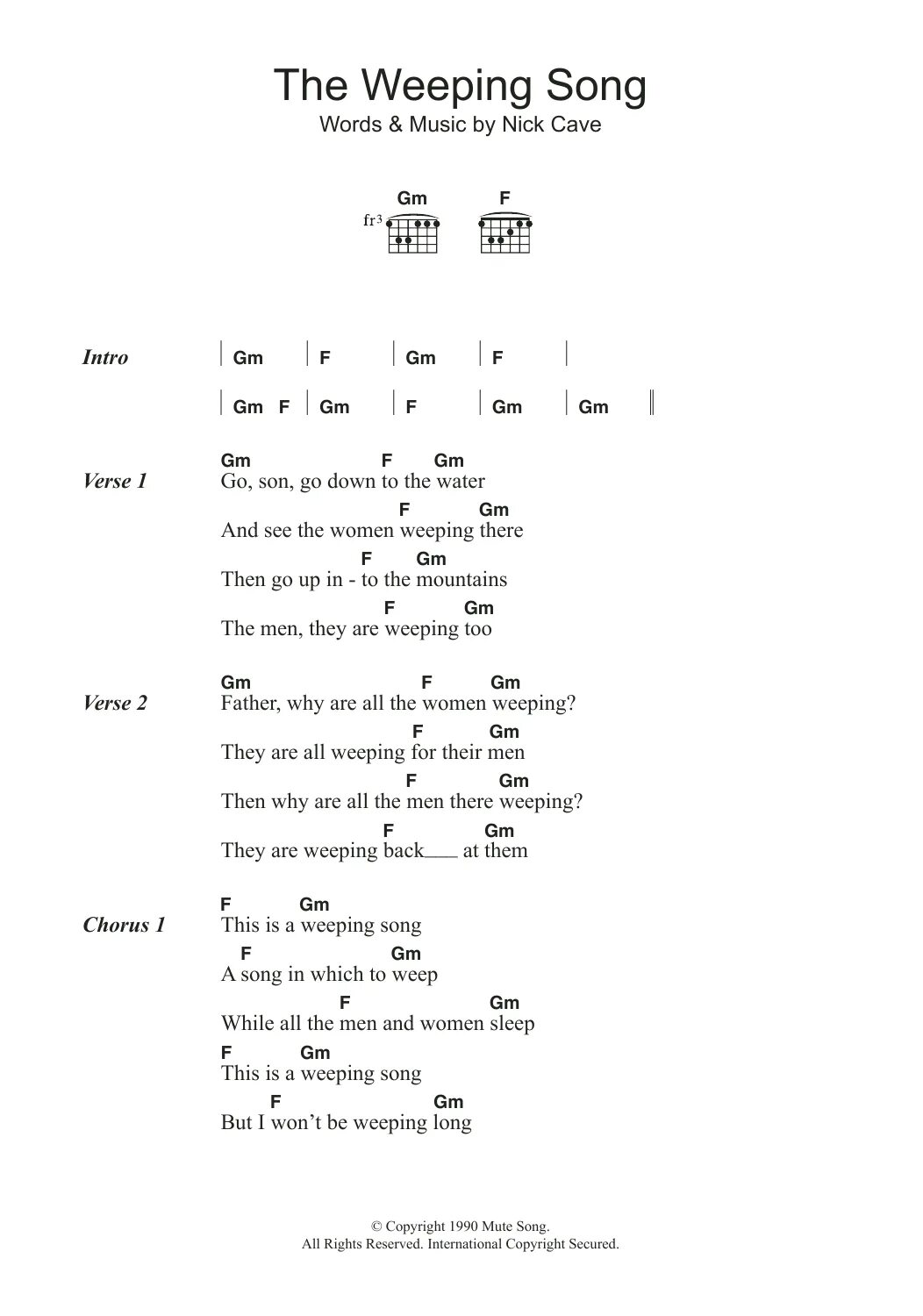 The Weeping Song
Words & Music by Nick Cave

Gm F
fr3

Intro | Gm | F | Gm | F |
| Gm F | Gm | F | Gm | Gm ||

Verse 1
Gm F Gm
Go, son, go down to the water
F Gm
And see the women weeping there
F Gm
Then go up in - to the mountains
F Gm
The men, they are weeping too

Verse 2
Gm F Gm
Father, why are all the women weeping?
F Gm
They are all weeping for their men
F Gm
Then why are all the men there weeping?
F Gm
They are weeping back___ at them

Chorus 1
F Gm
This is a weeping song
F Gm
A song in which to weep
F Gm
While all the men and women sleep
F Gm
This is a weeping song
F Gm
But I won't be weeping long

© Copyright 1990 Mute Song.
All Rights Reserved. International Copyright Secured.